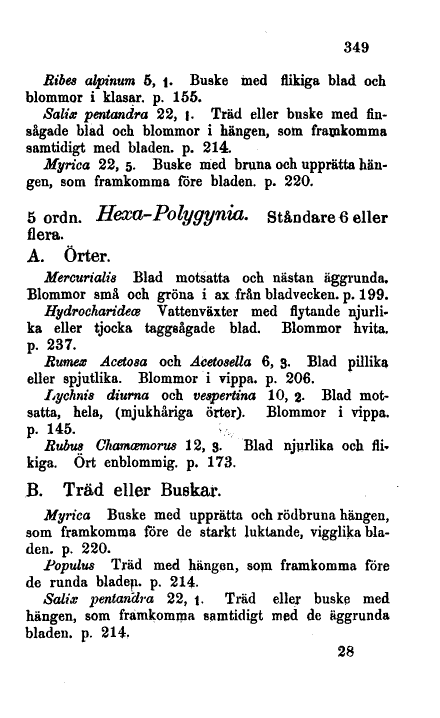 349

Ribes alpinum 5, 1. Buske med flikiga blad och blommor i klasar. p. 155.

Salix pentandra 22, 1. Träd eller buske med finsågade blad och blommor i hängen, som framkomma samtidigt med bladen. p. 214.

Myrica 22, 5. Buske med bruna och upprätta hängen, som framkomma före bladen. p. 220.

5 ordn. Hexa-Polygynia. Ståndare 6 eller flera.

A. Örter.

Mercurialis Blad motsatta och nästan äggrunda. Blommor små och gröna i ax från bladvecken. p. 199.

Hydrocharideæ Vattenväxter med flytande njurlika eller tjocka taggsågade blad. Blommor hvita. p. 237.

Rumex Acetosa och Acetosella 6, 3. Blad pillika eller spjutlika. Blommor i vippa. p. 206.

Lychnis diurna och vespertina 10, 2. Blad motsatta, hela, (mjukhåriga örter). Blommor i vippa. p. 145.

Rubus Chamæmorus 12, 3. Blad njurlika och flikiga. Ört enblommig. p. 173.

B. Träd eller Buskar.

Myrica Buske med upprätta och rödbruna hängen, som framkomma före de starkt luktande, vigglika bladen. p. 220.

Populus Träd med hängen, som framkomma före de runda bladen. p. 214.

Salix pentandra 22, 1. Träd eller buske med hängen, som framkomma samtidigt med de äggrunda bladen. p. 214.

28